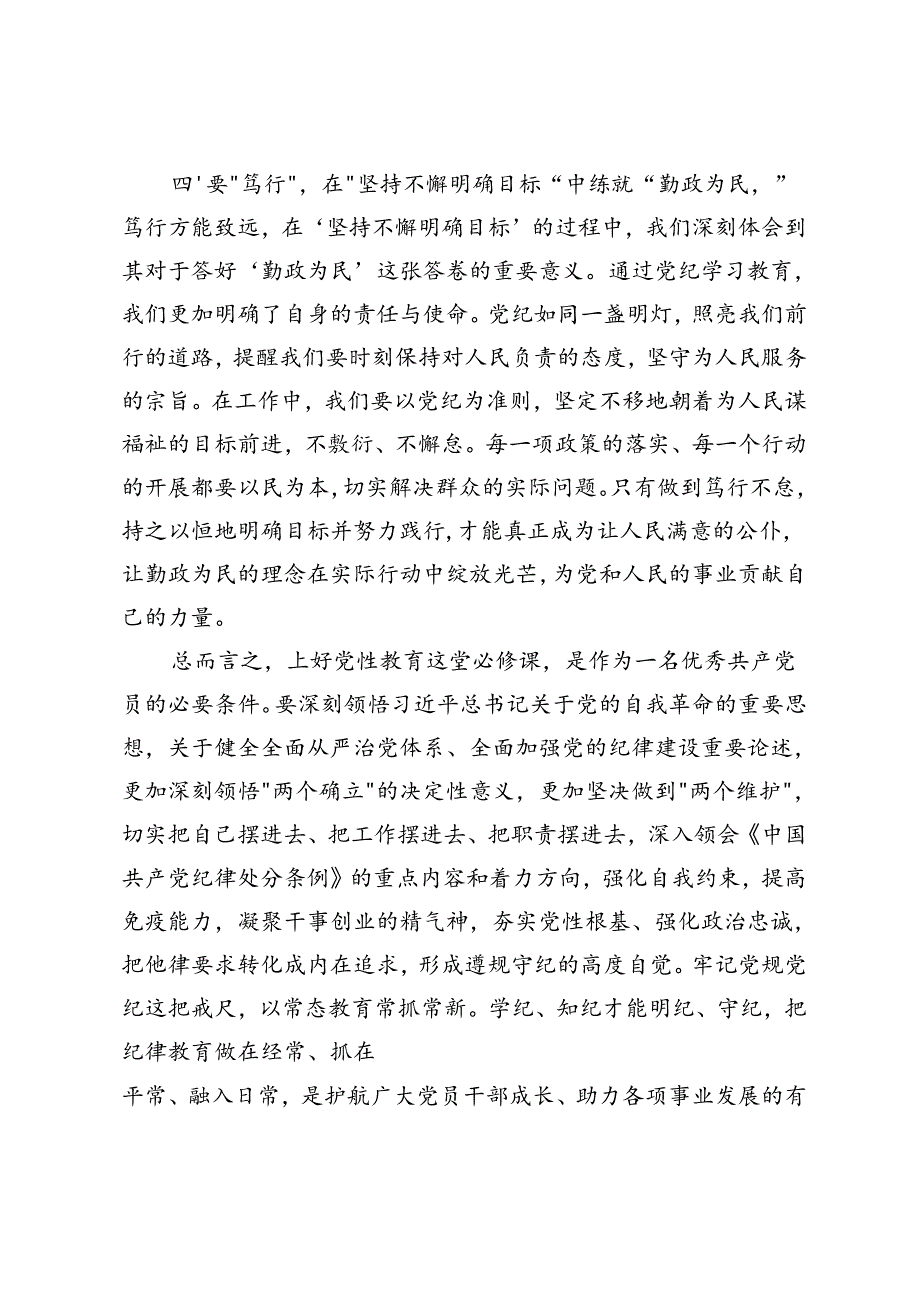 四'要"笃行"，在"坚持不懈明确目标“中练就“勤政为民，”笃行方能致远，在‘坚持不懈明确目标’的过程中，我们深刻体会到其对于答好‘勤政为民’这张答卷的重要意义。通过党纪学习教育，我们更加明确了自身的责任与使命。党纪如同一盏明灯，照亮我们前行的道路，提醒我们要时刻保持对人民负责的态度，坚守为人民服务的宗旨。在工作中，我们要以党纪为准则，坚定不移地朝着为人民谋福祉的目标前进，不敷衍、不懈怠。每一项政策的落实、每一个行动的开展都要以民为本，切实解决群众的实际问题。只有做到笃行不怠，持之以恒地明确目标并努力践行，才能真正成为让人民满意的公仆，让勤政为民的理念在实际行动中绽放光芒，为党和人民的事业贡献自己的力量。

总而言之，上好党性教育这堂必修课，是作为一名优秀共产党员的必要条件。要深刻领悟习近平总书记关于党的自我革命的重要思想，关于健全全面从严治党体系、全面加强党的纪律建设重要论述，更加深刻领悟"两个确立"的决定性意义，更加坚决做到"两个维护"，切实把自己摆进去、把工作摆进去、把职责摆进去，深入领会《中国共产党纪律处分条例》的重点内容和着力方向，强化自我约束，提高免疫能力，凝聚干事创业的精气神，夯实党性根基、强化政治忠诚，把他律要求转化成内在追求，形成遵规守纪的高度自觉。牢记党规党纪这把戒尺，以常态教育常抓常新。学纪、知纪才能明纪、守纪，把纪律教育做在经常、抓在

平常、融入日常，是护航广大党员干部成长、助力各项事业发展的有